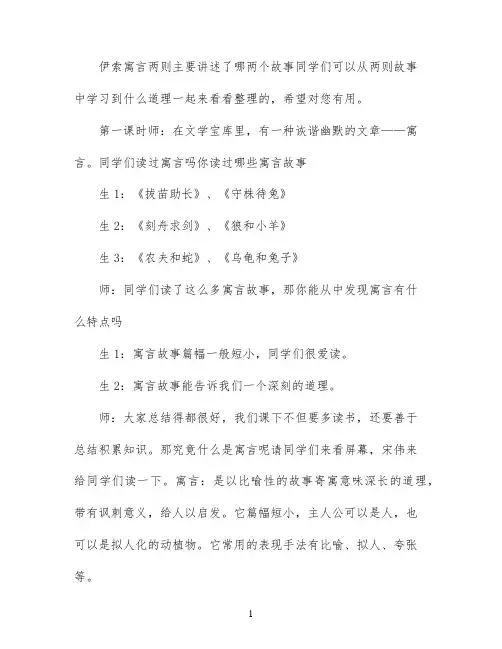 伊索寓言两则主要讲述了哪两个故事同学们可以从两则故事中学习到什么道理一起来看看整理的，希望对您有用。

第一课时师：在文学宝库里，有一种诙谐幽默的文章——寓言。同学们读过寓言吗你读过哪些寓言故事

生 1：《拔苗助长》、《守株待兔》

生 2：《刻舟求剑》、《狼和小羊》

生 3：《农夫和蛇》、《乌龟和兔子》

师：同学们读了这么多寓言故事，那你能从中发现寓言有什么特点吗

生 1：寓言故事篇幅一般短小，同学们很爱读。

生 2：寓言故事能告诉我们一个深刻的道理。

师：大家总结得都很好，我们课下不但要多读书，还要善于总结积累知识。那究竟什么是寓言呢请同学们来看屏幕，宋伟来给同学们读一下。寓言：是以比喻性的故事寄寓意味深长的道理，带有讽刺意义，给人以启发。它篇幅短小，主人公可以是人，也可以是拟人化的动植物。它常用的表现手法有比喻、拟人、夸张等。

1